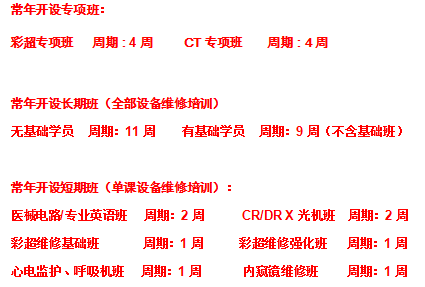 常年开设专项班：

彩超专项班　周期：4 周　　CT 专项班　　周期：4 周

常年开设长期班（全部设备维修培训）

无基础学员　周期：11 周　　有基础学员　周期：9 周（不含基础班）

常年开设短期班（单课设备维修培训）：

医械电路/专业英语班　周期：2 周　　CR/DR X 光机班　周期：2 周

彩超维修基础班　周期：1 周　　彩超维修强化班　周期：1 周

心电监护、呼吸机班　周期：1 周　　内窥镜维修班　周期：1 周